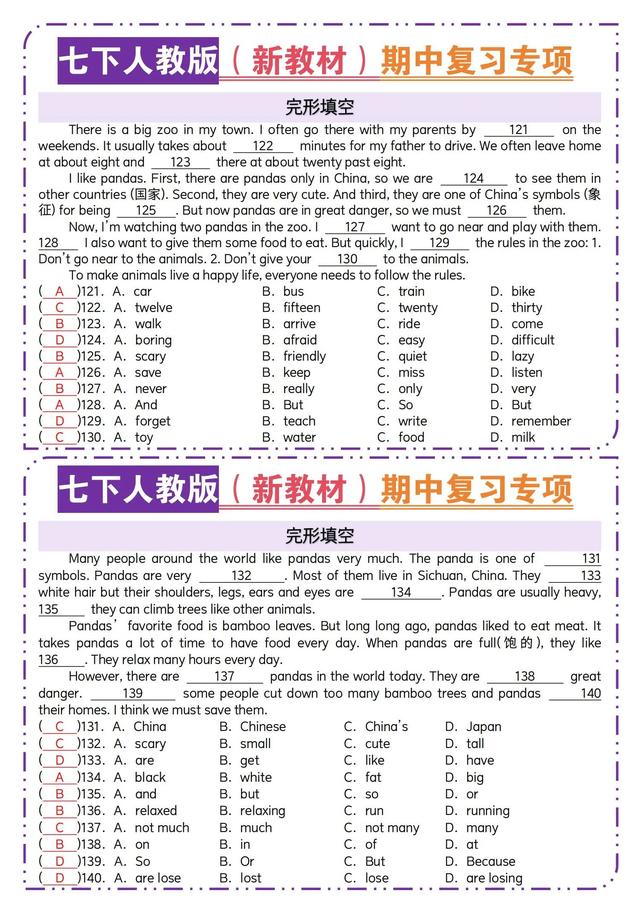 七下人教版（新教材）期中复习专项

完形填空

There is a big zoo in my town. I often go there with my parents by ___121___ on the weekends. It usually takes about ___122___ minutes for my father to drive. We often leave home at about eight and ___123___ there at about twenty past eight.

I like pandas. First, there are pandas only in China, so we are ___124___ to see them in other countries (国家). Second, they are very cute. And third, they are one of China's symbols (象征) for being ___125___. But now pandas are in great danger, so we must ___126___ them.

Now, I'm watching two pandas in the zoo. I ___127___ want to go near and play with them. ___128___ I also want to give them some food to eat. But quickly, I ___129___ the rules in the zoo: 1. Don't go near to the animals. 2. Don't give your ___130___ to the animals.

To make animals live a happy life, everyone needs to follow the rules.

( A )121. A. car B. bus C. train D. bike
( C )122. A. twelve B. fifteen C. twenty D. thirty
( B )123. A. walk B. arrive C. ride D. come
( D )124. A. boring B. afraid C. easy D. difficult
( B )125. A. scary B. friendly C. quiet D. lazy
( A )126. A. save B. keep C. miss D. listen
( B )127. A. never B. really C. only D. very
( A )128. A. And B. But C. So D. But
( D )129. A. forget B. teach C. write D. remember
( C )130. A. toy B. water C. food D. milk

七下人教版（新教材）期中复习专项

完形填空

Many people around the world like pandas very much. The panda is one of ___131___ symbols. Pandas are very ___132___. Most of them live in Sichuan, China. They ___133___ white hair but their shoulders, legs, ears and eyes are ___134___. Pandas are usually heavy, ___135___ they can climb trees like other animals.

Pandas' favorite food is bamboo leaves. But long long ago, pandas liked to eat meat. It takes pandas a lot of time to have food every day. When pandas are full(饱的), they like ___136___. They relax many hours every day.

However, there are ___137___ pandas in the world today. They are ___138___ great danger. ___139___ some people cut down too many bamboo trees and pandas ___140___ their homes. I think we must save them.

( C )131. A. China B. Chinese C. China's D. Japan
( C )132. A. scary B. small C. cute D. tall
( D )133. A. are B. get C. like D. have
( A )134. A. black B. white C. fat D. big
( B )135. A. and B. but C. so D. or
( B )136. A. relaxed B. relaxing C. run D. running
( C )137. A. not much B. much C. not many D. many
( B )138. A. on B. in C. of D. at
( D )139. A. So B. Or C. But D. Because
( D )140. A. are lose B. lost C. lose D. are losing